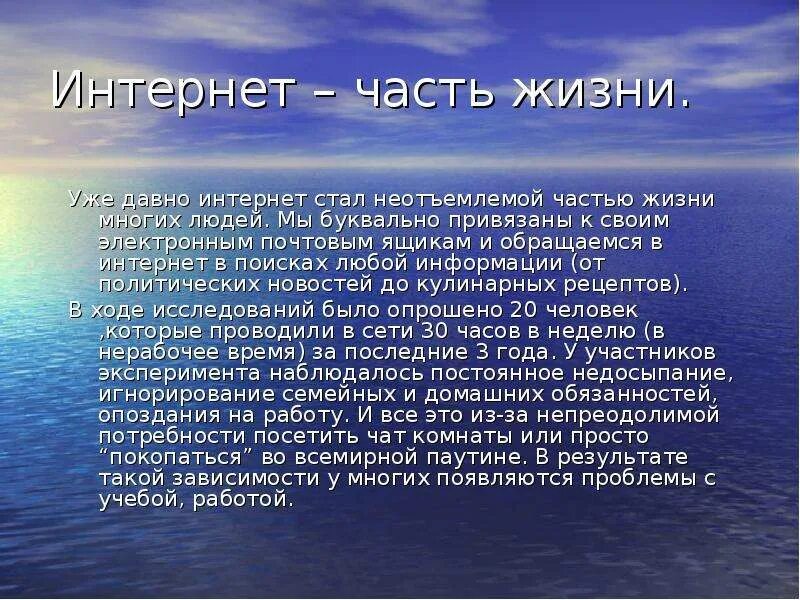 Интернет – часть жизни.

Уже давно интернет стал неотъемлемой частью жизни многих людей. Мы буквально привязаны к своим электронным почтовым ящикам и обращаемся в интернет в поисках любой информации (от политических новостей до кулинарных рецептов).

В ходе исследований было опрошено 20 человек ,которые проводили в сети 30 часов в неделю (в нерабочее время) за последние 3 года. У участников эксперимента наблюдалось постоянное недосыпание, игнорирование семейных и домашних обязанностей, опоздания на работу. И все это из-за непреодолимой потребности посетить чат комнаты или просто “покопаться” во всемирной паутине. В результате такой зависимости у многих появляются проблемы с учебой, работой.